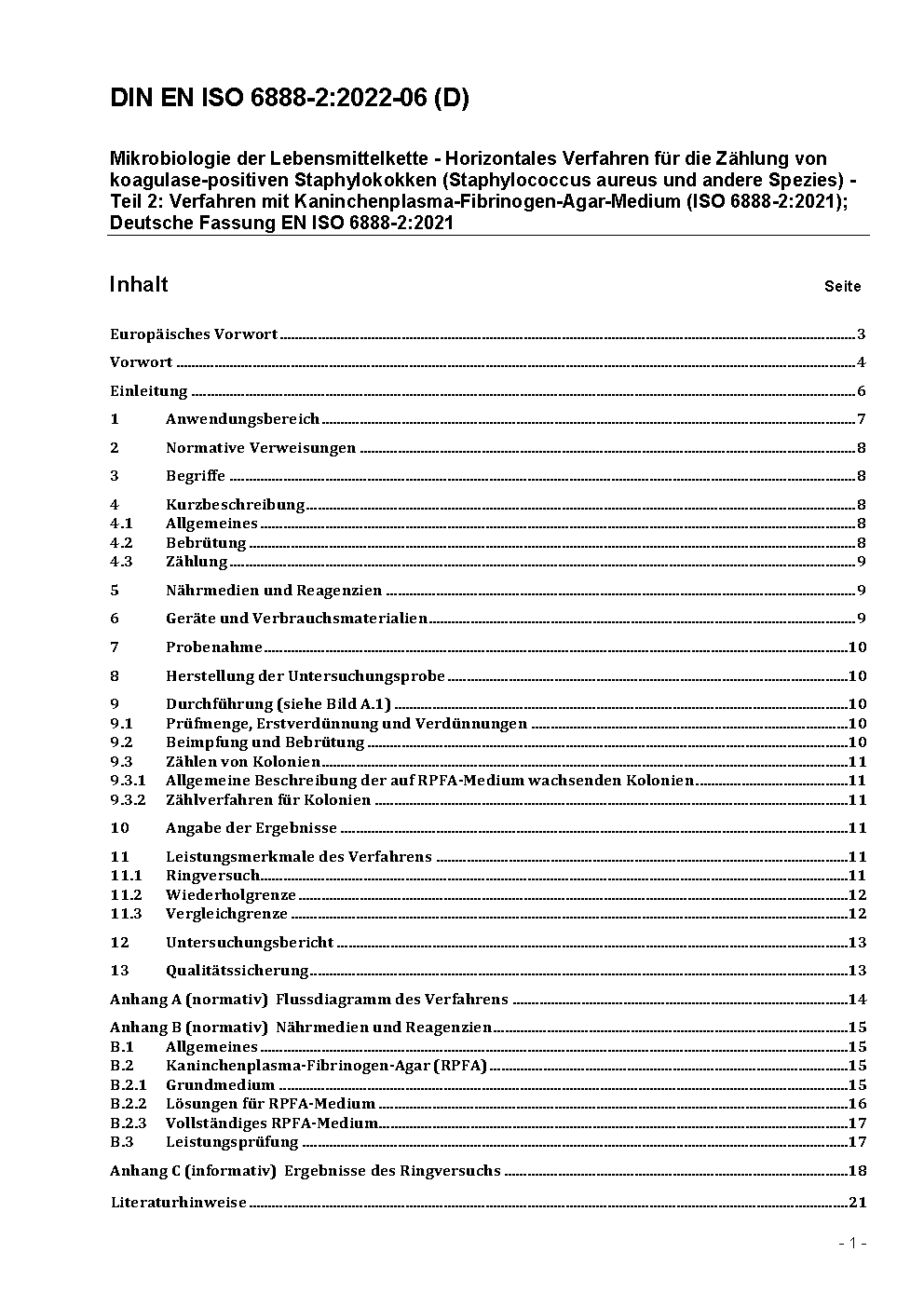 DIN EN ISO 6888-2:2022-06 (D)

Mikrobiologie der Lebensmittelkette - Horizontales Verfahren für die Zählung von koagulase-positiven Staphylokokken (Staphylococcus aureus und andere Spezies) - Teil 2: Verfahren mit Kaninchenplasma-Fibrinogen-Agar-Medium (ISO 6888-2:2021); Deutsche Fassung EN ISO 6888-2:2021

Inhalt Seite

Europäisches Vorwort 3
Vorwort 4
Einleitung 6
1 Anwendungsbereich 7
2 Normative Verweisungen 8
3 Begriffe 8
4 Kurzbeschreibung 8
4.1 Allgemeines 8
4.2 Bebrütung 8
4.3 Zählung 9
5 Nährmedien und Reagenzien 9
6 Geräte und Verbrauchsmaterialien 9
7 Probenahme 10
8 Herstellung der Untersuchungsprobe 10
9 Durchführung (siehe Bild A.1) 10
9.1 Prüfmenge, Erstverdünnung und Verdünnungen 10
9.2 Beimpfung und Bebrütung 10
9.3 Zählen von Kolonien 11
9.3.1 Allgemeine Beschreibung der auf RPFA-Medium wachsenden Kolonien 11
9.3.2 Zählverfahren für Kolonien 11
10 Angabe der Ergebnisse 11
11 Leistungsmerkmale des Verfahrens 11
11.1 Ringversuch 11
11.2 Wiederholgrenze 12
11.3 Vergleichgrenze 12
12 Untersuchungsbericht 13
13 Qualitätssicherung 13
Anhang A (normativ) Flussdiagramm des Verfahrens 14
Anhang B (normativ) Nährmedien und Reagenzien 15
B.1 Allgemeines 15
B.2 Kaninchenplasma-Fibrinogen-Agar (RPFA) 15
B.2.1 Grundmedium 15
B.2.2 Lösungen für RPFA-Medium 16
B.2.3 Vollständiges RPFA-Medium 17
B.3 Leistungsprüfung 17
Anhang C (informativ) Ergebnisse des Ringversuchs 18
Literaturhinweise 21

- 1 -